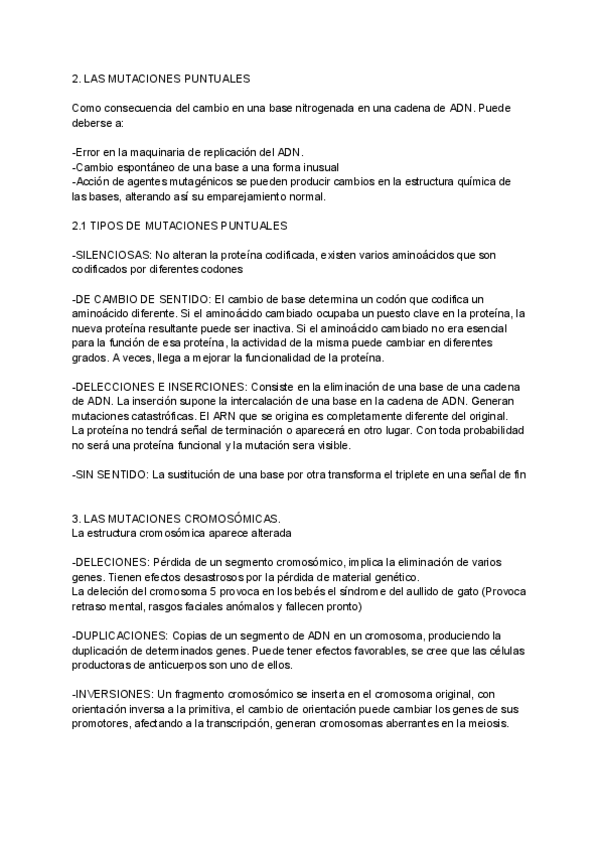 2. LAS MUTACIONES PUNTUALES

Como consecuencia del cambio en una base nitrogenada en una cadena de ADN. Puede deberse a:

-Error en la maquinaria de replicación del ADN.
-Cambio espontáneo de una base a una forma inusual
-Acción de agentes mutagénicos se pueden producir cambios en la estructura química de las bases, alterando así su emparejamiento normal.

2.1 TIPOS DE MUTACIONES PUNTUALES

-SILENCIOSAS: No alteran la proteína codificada, existen varios aminoácidos que son codificados por diferentes codones

-DE CAMBIO DE SENTIDO: El cambio de base determina un codón que codifica un aminoácido diferente. Si el aminoácido cambiado ocupaba un puesto clave en la proteína, la nueva proteína resultante puede ser inactiva. Si el aminoácido cambiado no era esencial para la función de esa proteína, la actividad de la misma puede cambiar en diferentes grados. A veces, llega a mejorar la funcionalidad de la proteína.

-DELECCIONES E INSERCIONES: Consiste en la eliminación de una base de una cadena de ADN. La inserción supone la intercalación de una base en la cadena de ADN. Generan mutaciones catastróficas. El ARN que se origina es completamente diferente del original.
La proteína no tendrá señal de terminación o aparecerá en otro lugar. Con toda probabilidad no será una proteína funcional y la mutación sera visible.

-SIN SENTIDO: La sustitución de una base por otra transforma el triplete en una señal de fin

3. LAS MUTACIONES CROMOSÓMICAS.
La estructura cromosómica aparece alterada

-DELECIONES: Pérdida de un segmento cromosómico, implica la eliminación de varios genes. Tienen efectos desastrosos por la pérdida de material genético.
La deleción del cromosoma 5 provoca en los bebés el síndrome del aullido de gato (Provoca retraso mental, rasgos faciales anómalos y fallecen pronto)

-DUPLICACIONES: Copias de un segmento de ADN en un cromosoma, produciendo la duplicación de determinados genes. Puede tener efectos favorables, se cree que las células productoras de anticuerpos son uno de ellos.

-INVERSIONES: Un fragmento cromosómico se inserta en el cromosoma original, con orientación inversa a la primitiva, el cambio de orientación puede cambiar los genes de sus promotores, afectando a la transcripción, generan cromosomas aberrantes en la meiosis.